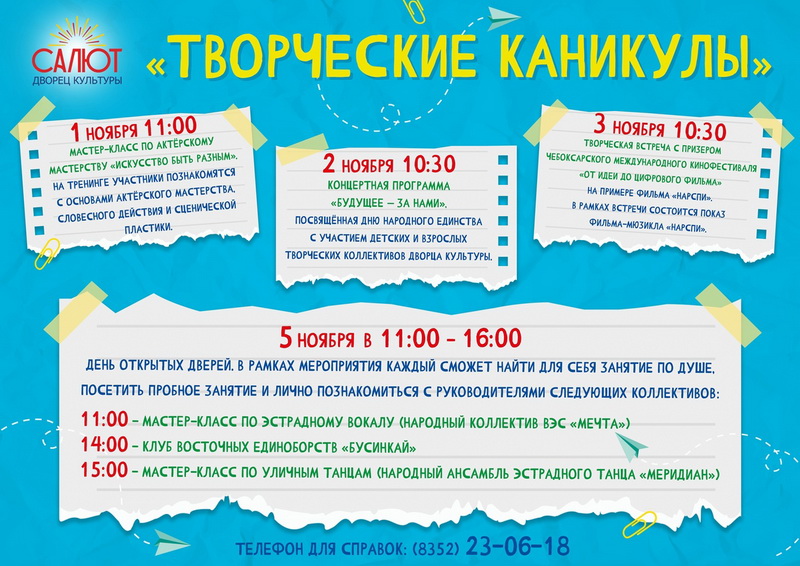 САЛЮТ
ДВОРЕЦ КУЛЬТУРЫ

«ТВОРЧЕСКИЕ КАНИКУЛЫ»

1 НОЯБРЯ 11:00
МАСТЕР-КЛАСС ПО АКТЁРСКОМУ МАСТЕРСТВУ «ИСКУССТВО БЫТЬ РАЗНЫМ». НА ТРЕНИНГЕ УЧАСТНИКИ ПОЗНАКОМЯТСЯ С ОСНОВАМИ АКТЁРСКОГО МАСТЕРСТВА, СЛОВЕСНОГО ДЕЙСТВИЯ И СЦЕНИЧЕСКОЙ ПЛАСТИКИ.

2 НОЯБРЯ 10:30
КОНЦЕРТНАЯ ПРОГРАММА «БУДУЩЕЕ – ЗА НАМИ», ПОСВЯЩЁННАЯ ДНЮ НАРОДНОГО ЕДИНСТВА С УЧАСТИЕМ ДЕТСКИХ И ВЗРОСЛЫХ ТВОРЧЕСКИХ КОЛЛЕКТИВОВ ДВОРЦА КУЛЬТУРЫ.

3 НОЯБРЯ 10:30
ТВОРЧЕСКАЯ ВСТРЕЧА С ПРИЗЕРОМ ЧЕБОКСАРСКОГО МЕЖДУНАРОДНОГО КИНОФЕСТИВАЛЯ «ОТ ИДЕИ ДО ЦИФРОВОГО ФИЛЬМА» НА ПРИМЕРЕ ФИЛЬМА «НАРСПИ». В РАМКАХ ВСТРЕЧИ СОСТОИТСЯ ПОКАЗ ФИЛЬМА-МЮЗИКЛА «НАРСПИ».

5 НОЯБРЯ В 11:00 – 16:00
ДЕНЬ ОТКРЫТЫХ ДВЕРЕЙ. В РАМКАХ МЕРОПРИЯТИЯ КАЖДЫЙ СМОЖЕТ НАЙТИ ДЛЯ СЕБЯ ЗАНЯТИЕ ПО ДУШЕ, ПОСЕТИТЬ ПРОБНОЕ ЗАНЯТИЕ И ЛИЧНО ПОЗНАКОМИТЬСЯ С РУКОВОДИТЕЛЯМИ СЛЕДУЮЩИХ КОЛЛЕКТИВОВ:
11:00 – МАСТЕР-КЛАСС ПО ЭСТРАДНОМУ ВОКАЛУ (НАРОДНЫЙ КОЛЛЕКТИВ ВЭС «МЕЧТА»)
14:00 – КЛУБ ВОСТОЧНЫХ ЕДИНОБОРСТВ «БУСИНКАЙ»
15:00 – МАСТЕР-КЛАСС ПО УЛИЧНЫМ ТАНЦАМ (НАРОДНЫЙ АНСАМБЛЬ ЭСТРАДНОГО ТАНЦА «МЕРИДИАН»)

ТЕЛЕФОН ДЛЯ СПРАВОК: (8352) 23-06-18